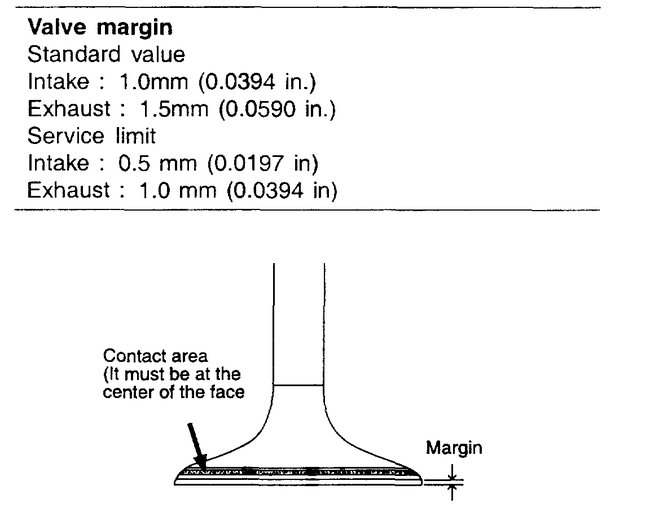 Valve margin
Standard value
Intake : 1.0mm (0.0394 in.)
Exhaust : 1.5mm (0.0590 in.)
Service limit
Intake : 0.5 mm (0.0197 in)
Exhaust : 1.0 mm (0.0394 in)

Contact area
(It must be at the
center of the face

Margin